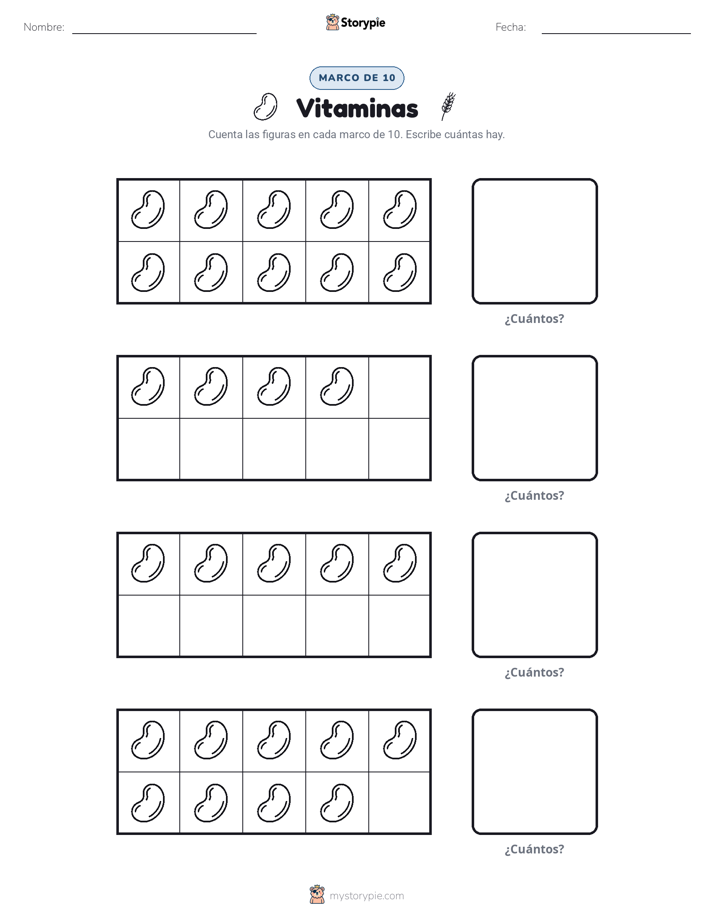 Nombre: ____ Storypie Fecha: ____

MARCO DE 10

Vitaminas

Cuenta las figuras en cada marco de 10. Escribe cuántas hay.

¿Cuántos?

¿Cuántos?

¿Cuántos?

¿Cuántos?

mystorypie.com